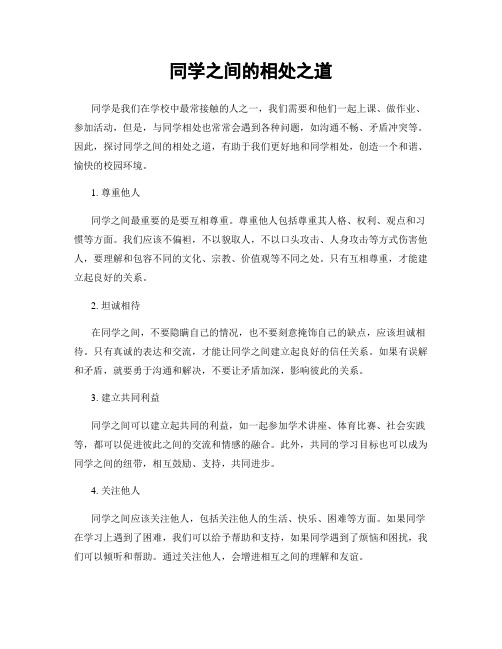 同学之间的相处之道

同学是我们在学校中最常接触的人之一，我们需要和他们一起上课、做作业、参加活动，但是，与同学相处也常常会遇到各种问题，如沟通不畅、矛盾冲突等。因此，探讨同学之间的相处之道，有助于我们更好地和同学相处，创造一个和谐、愉快的校园环境。

1. 尊重他人

同学之间最重要的是要互相尊重。尊重他人包括尊重其人格、权利、观点和习惯等方面。我们应该不偏袒，不以貌取人，不以口头攻击、人身攻击等方式伤害他人，要理解和包容不同的文化、宗教、价值观等不同之处。只有互相尊重，才能建立起良好的关系。

2. 坦诚相待

在同学之间，不要隐瞒自己的情况，也不要刻意掩饰自己的缺点，应该坦诚相待。只有真诚的表达和交流，才能让同学之间建立起良好的信任关系。如果有误解和矛盾，就要勇于沟通和解决，不要让矛盾加深，影响彼此的关系。

3. 建立共同利益

同学之间可以建立起共同的利益，如一起参加学术讲座、体育比赛、社会实践等，都可以促进彼此之间的交流和情感的融合。此外，共同的学习目标也可以成为同学之间的纽带，相互鼓励、支持，共同进步。

4. 关注他人

同学之间应该关注他人，包括关注他人的生活、快乐、困难等方面。如果同学在学习上遇到了困难，我们可以给予帮助和支持，如果同学遇到了烦恼和困扰，我们可以倾听和帮助。通过关注他人，会增进相互之间的理解和友谊。